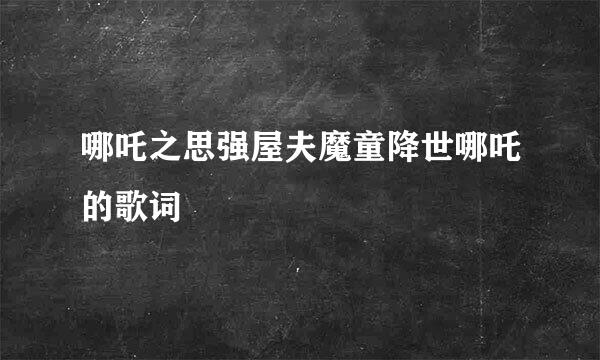 哪吒之思强屋夫魔童降世哪吒的歌词